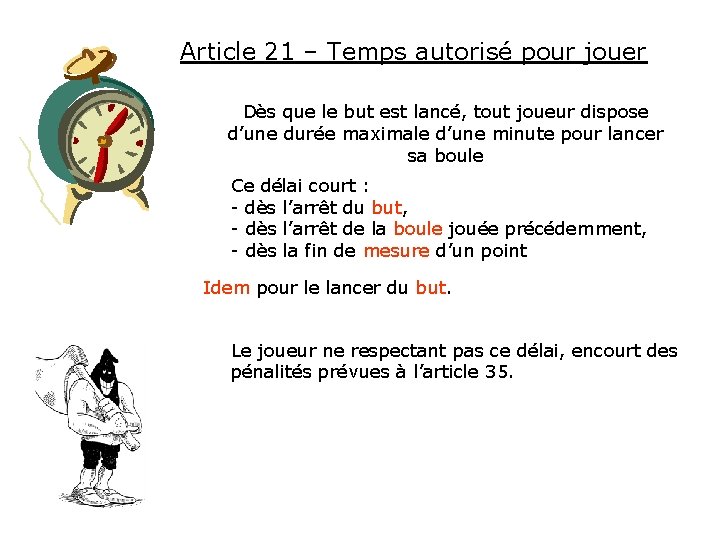 Article 21 – Temps autorisé pour jouer

Dès que le but est lancé, tout joueur dispose d’une durée maximale d’une minute pour lancer sa boule

Ce délai court :
- dès l’arrêt du but,
- dès l’arrêt de la boule jouée précédemment,
- dès la fin de mesure d’un point

Idem pour le lancer du but.

Le joueur ne respectant pas ce délai, encourt des pénalités prévues à l’article 35.